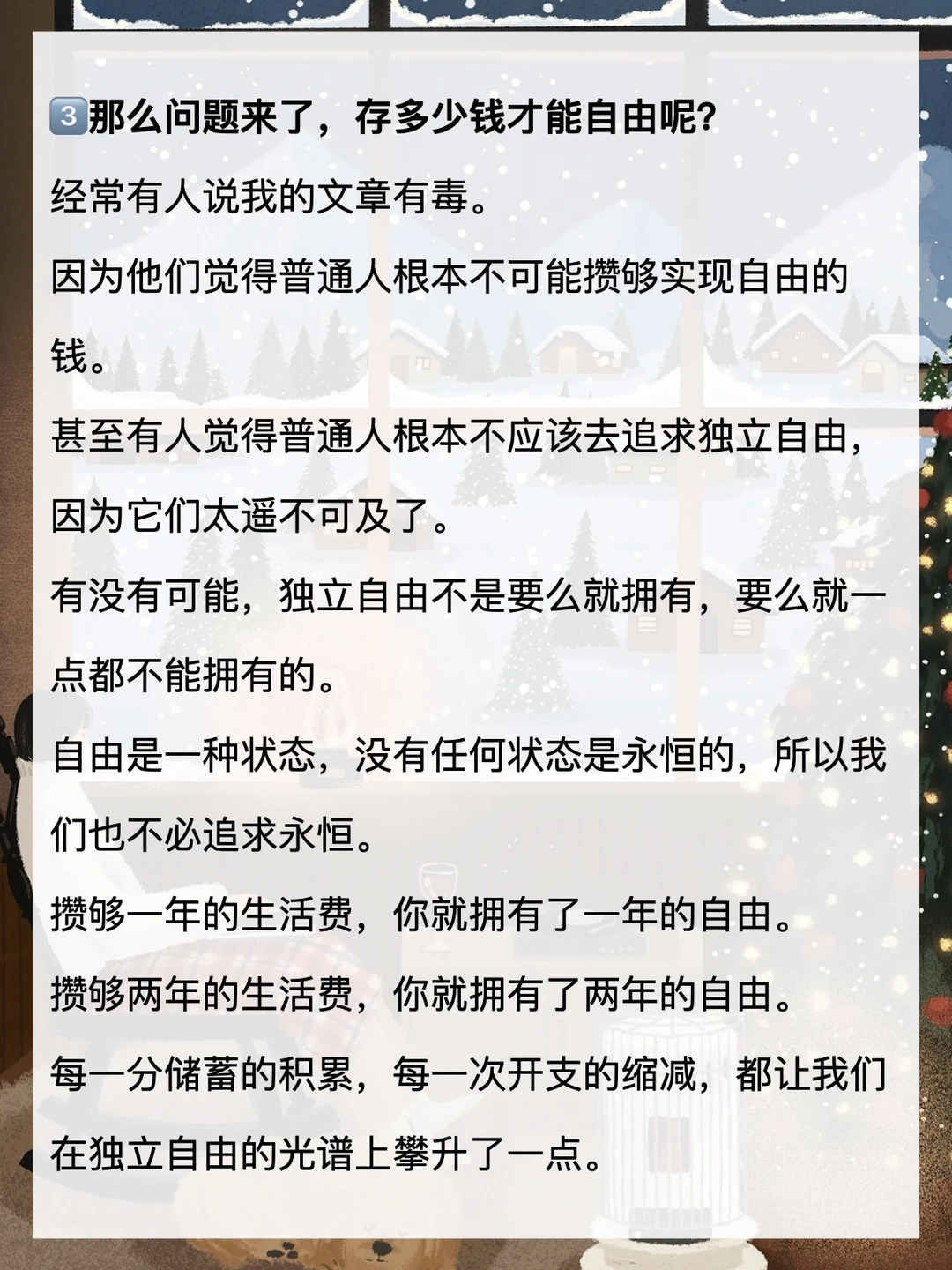 3️⃣那么问题来了，存多少钱才能自由呢?

经常有人说我的文章有毒。

因为他们觉得普通人根本不可能攒够实现自由的钱。

甚至有人觉得普通人根本不应该去追求独立自由，因为它们太遥不可及了。

有没有可能，独立自由不是要么就拥有，要么就一点都不能拥有的。

自由是一种状态，没有任何状态是永恒的，所以我们也不必追求永恒。

攒够一年的生活费，你就拥有了一年的自由。

攒够两年的生活费，你就拥有了两年的自由。

每一分储蓄的积累，每一次开支的缩减，都让我们在独立自由的光谱上攀升了一点。